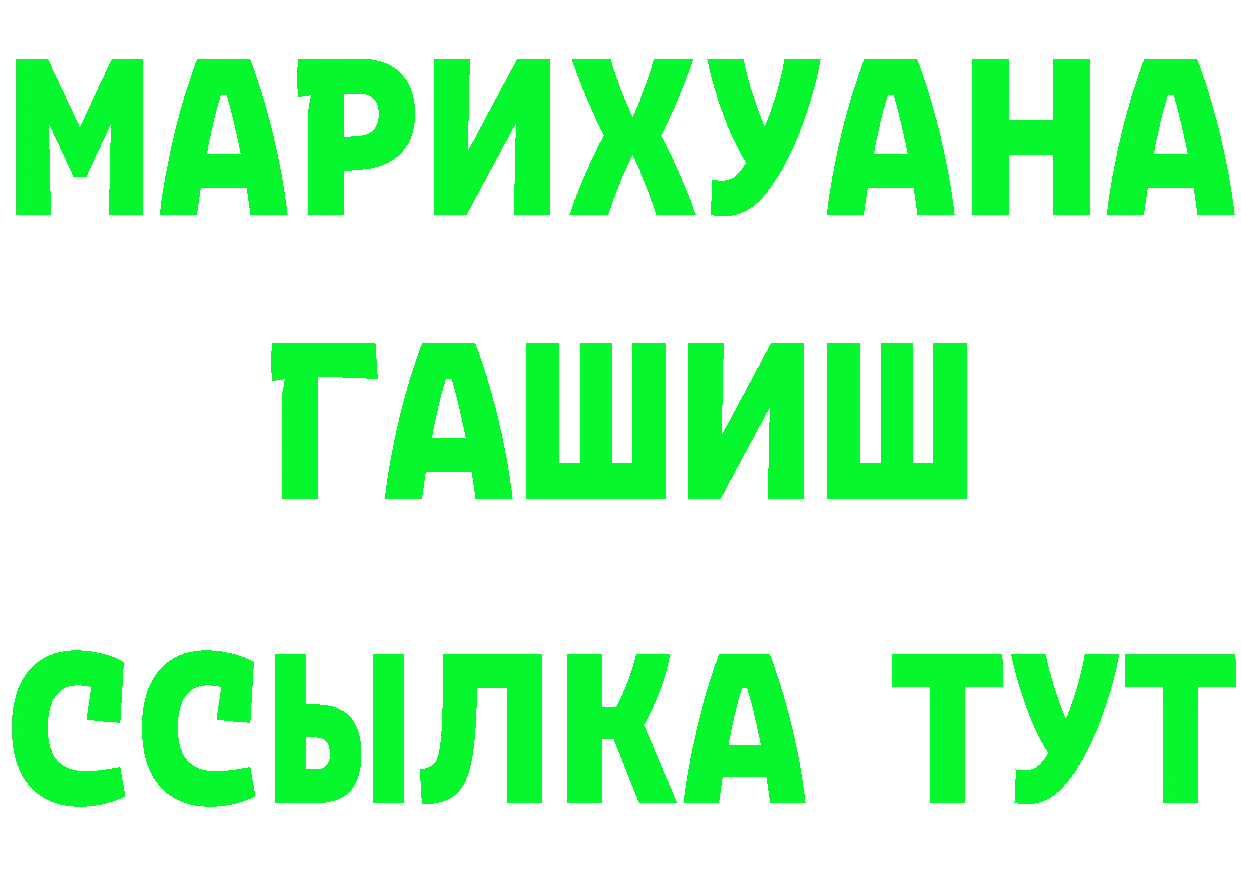 МАРИХУАНА
ГАШИШ
ССЫЛКА ТУТ